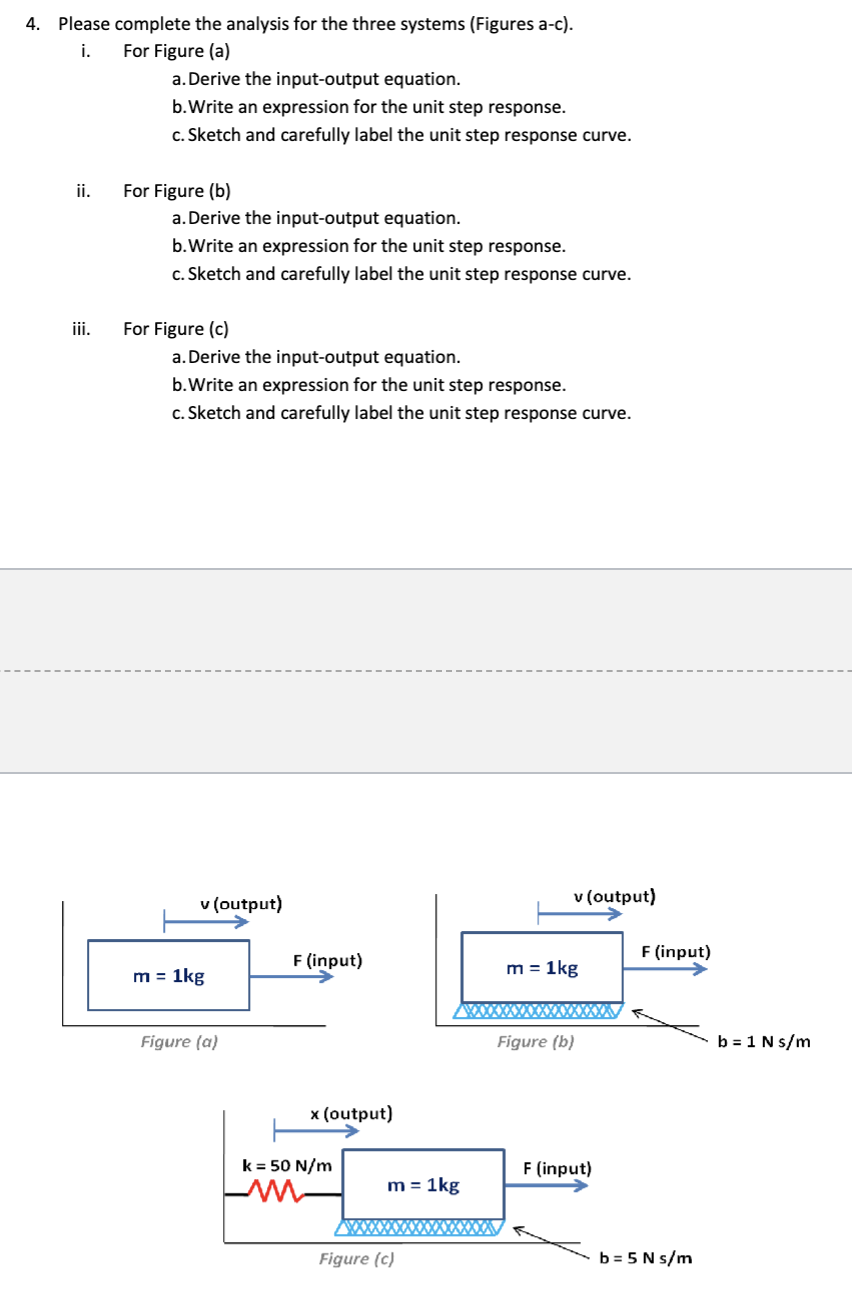 4. Please complete the analysis for the three systems (Figures a-c).

i. For Figure (a)

a. Derive the input-output equation.

b. Write an expression for the unit step response.

c. Sketch and carefully label the unit step response curve.

ii. For Figure (b)

a. Derive the input-output equation.

b. Write an expression for the unit step response.

c. Sketch and carefully label the unit step response curve.

iii. For Figure (c)

a. Derive the input-output equation.

b. Write an expression for the unit step response.

c. Sketch and carefully label the unit step response curve.

v (output)

m = 1kg

F (input)

Figure (a)

v (output)

m = 1kg

F (input)

Figure (b)

b = 1 N s/m

x (output)

k = 50 N/m

m = 1kg

F (input)

Figure (c)

b = 5 N s/m